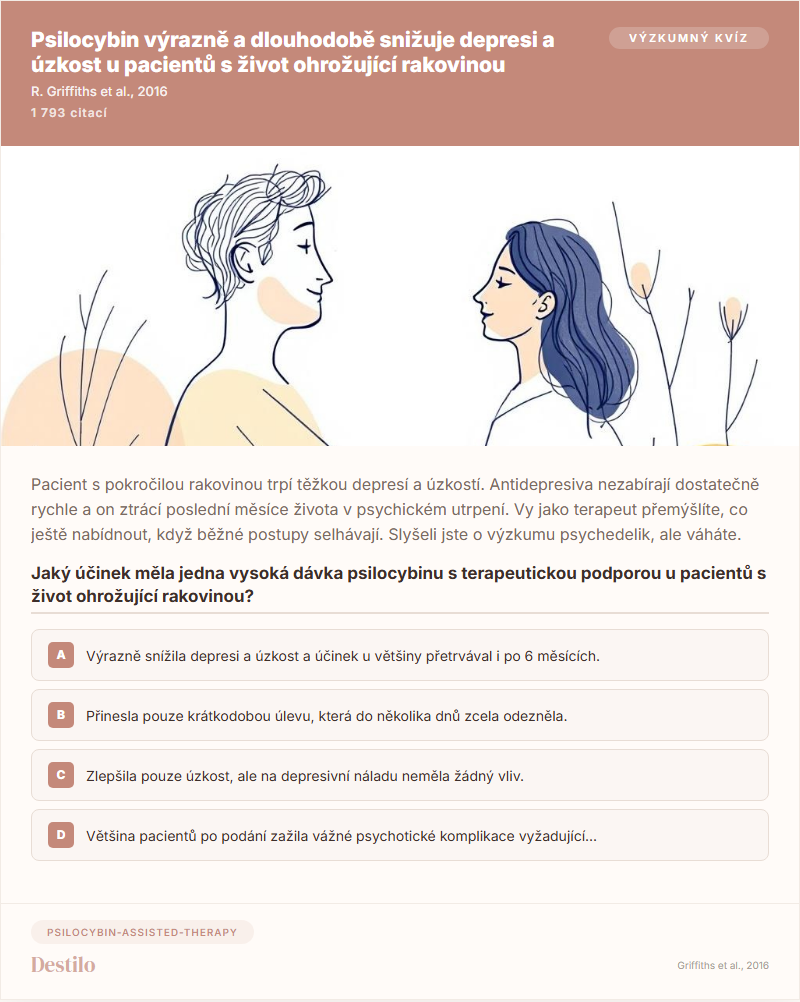 Psilocybin výrazně a dlouhodobě snižuje depresi a úzkost u pacientů s život ohrožující rakovinou

VÝZKUMNÝ KVÍZ

R. Griffiths et al., 2016

1 793 citací

Pacient s pokročilou rakovinou trpí těžkou depresí a úzkostí. Antidepresiva nezabírají dostatečně rychle a on ztrácí poslední měsíce života v psychickém utrpení. Vy jako terapeut přemýšlíte, co ještě nabídnout, když běžné postupy selhávají. Slyšeli jste o výzkumu psychedelik, ale váháte.

Jaký účinek měla jedna vysoká dávka psilocybinu s terapeutickou podporou u pacientů s život ohrožující rakovinou?

A Výrazně snížila depresi a úzkost a účinek u většiny přetrvával i po 6 měsících.

B Přinesla pouze krátkodobou úlevu, která do několika dnů zcela odezněla.

C Zlepšila pouze úzkost, ale na depresivní náladu neměla žádný vliv.

D Většina pacientů po podání zažila vážné psychotické komplikace vyžadující...

PSILOCYBIN-ASSISTED-THERAPY

Destilo

Griffiths et al., 2016